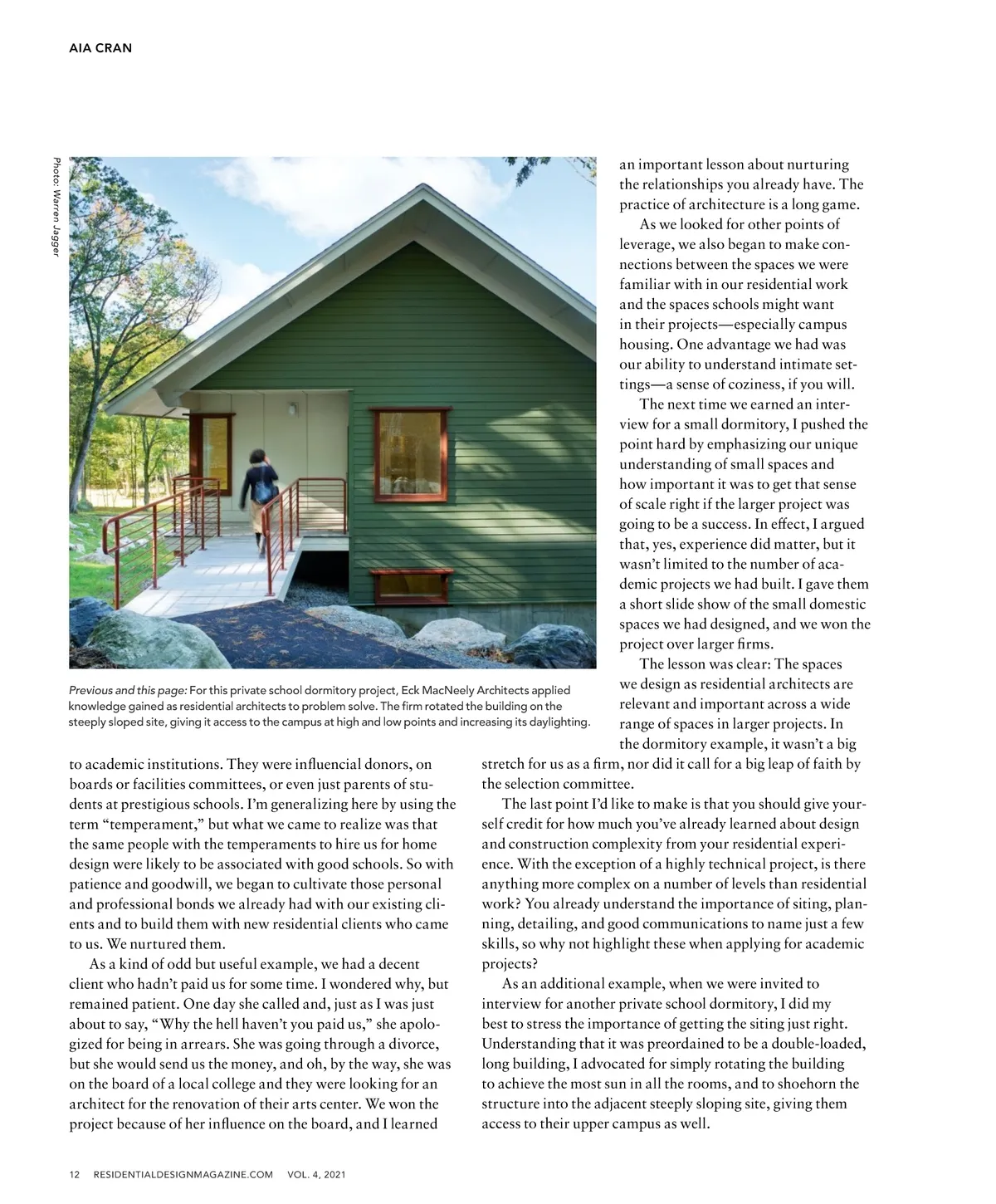 AIA CRAN

Photo: Warren Jagger

Previous and this page: For this private school dormitory project, Eck MacNeely Architects applied knowledge gained as residential architects to problem solve. The firm rotated the building on the steeply sloped site, giving it access to the campus at high and low points and increasing its daylighting.

to academic institutions. They were influencial donors, on boards or facilities committees, or even just parents of students at prestigious schools. I'm generalizing here by using the term "temperament," but what we came to realize was that the same people with the temperaments to hire us for home design were likely to be associated with good schools. So with patience and goodwill, we began to cultivate those personal and professional bonds we already had with our existing clients and to build them with new residential clients who came to us. We nurtured them.

As a kind of odd but useful example, we had a decent client who hadn't paid us for some time. I wondered why, but remained patient. One day she called and, just as I was just about to say, "Why the hell haven't you paid us," she apologized for being in arrears. She was going through a divorce, but she would send us the money, and oh, by the way, she was on the board of a local college and they were looking for an architect for the renovation of their arts center. We won the project because of her influence on the board, and I learned an important lesson about nurturing the relationships you already have. The practice of architecture is a long game.

As we looked for other points of leverage, we also began to make connections between the spaces we were familiar with in our residential work and the spaces schools might want in their projects—especially campus housing. One advantage we had was our ability to understand intimate settings—a sense of coziness, if you will.

The next time we earned an interview for a small dormitory, I pushed the point hard by emphasizing our unique understanding of small spaces and how important it was to get that sense of scale right if the larger project was going to be a success. In effect, I argued that, yes, experience did matter, but it wasn't limited to the number of academic projects we had built. I gave them a short slide show of the small domestic spaces we had designed, and we won the project over larger firms.

The lesson was clear: The spaces we design as residential architects are relevant and important across a wide range of spaces in larger projects. In the dormitory example, it wasn't a big stretch for us as a firm, nor did it call for a big leap of faith by the selection committee.

The last point I'd like to make is that you should give yourself credit for how much you've already learned about design and construction complexity from your residential experience. With the exception of a highly technical project, is there anything more complex on a number of levels than residential work? You already understand the importance of siting, planning, detailing, and good communications to name just a few skills, so why not highlight these when applying for academic projects?

As an additional example, when we were invited to interview for another private school dormitory, I did my best to stress the importance of getting the siting just right. Understanding that it was preordained to be a double-loaded, long building, I advocated for simply rotating the building to achieve the most sun in all the rooms, and to shoehorn the structure into the adjacent steeply sloping site, giving them access to their upper campus as well.

12 RESIDENTIALDESIGNMAGAZINE.COM VOL. 4, 2021